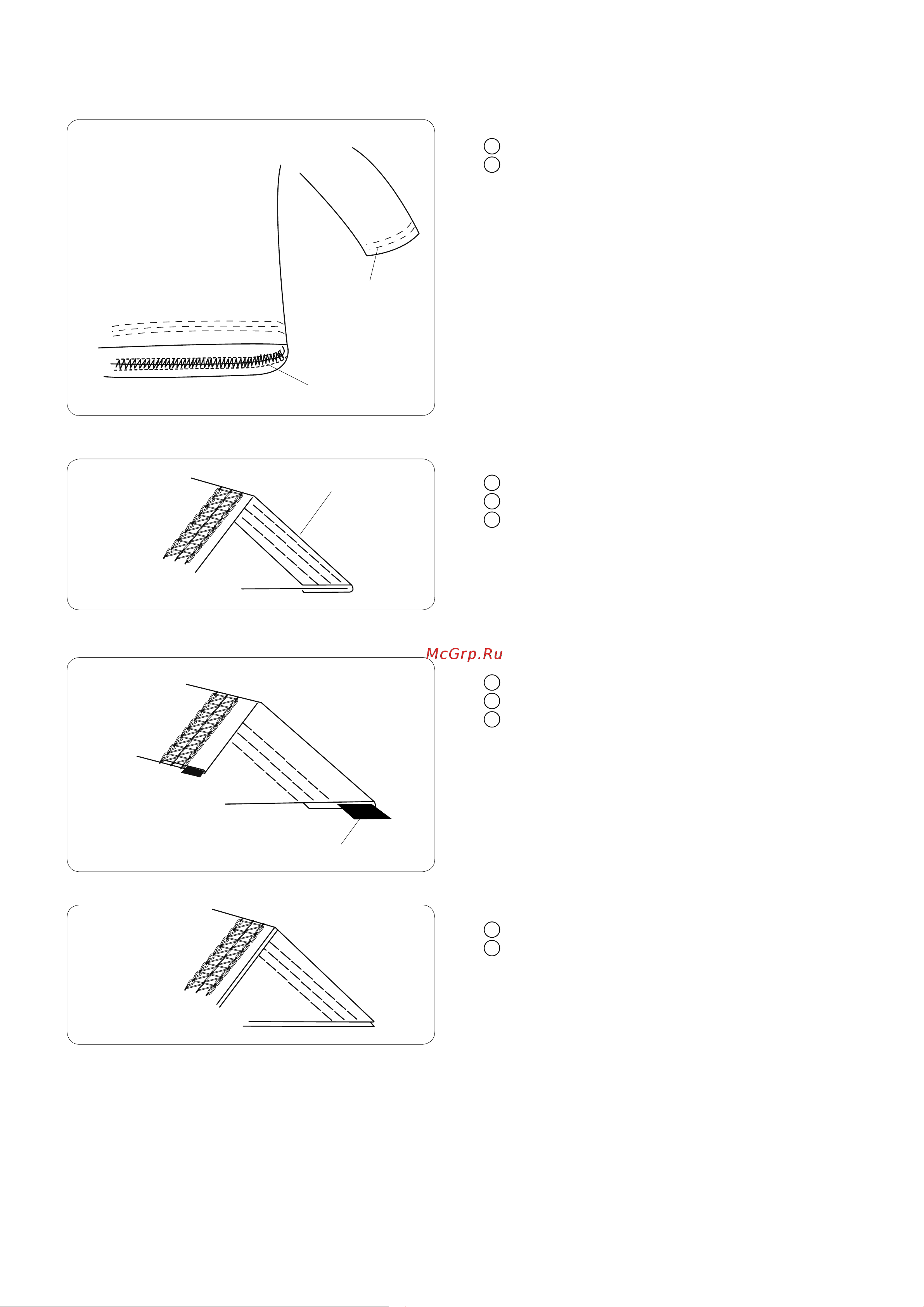 McGrp.Ru